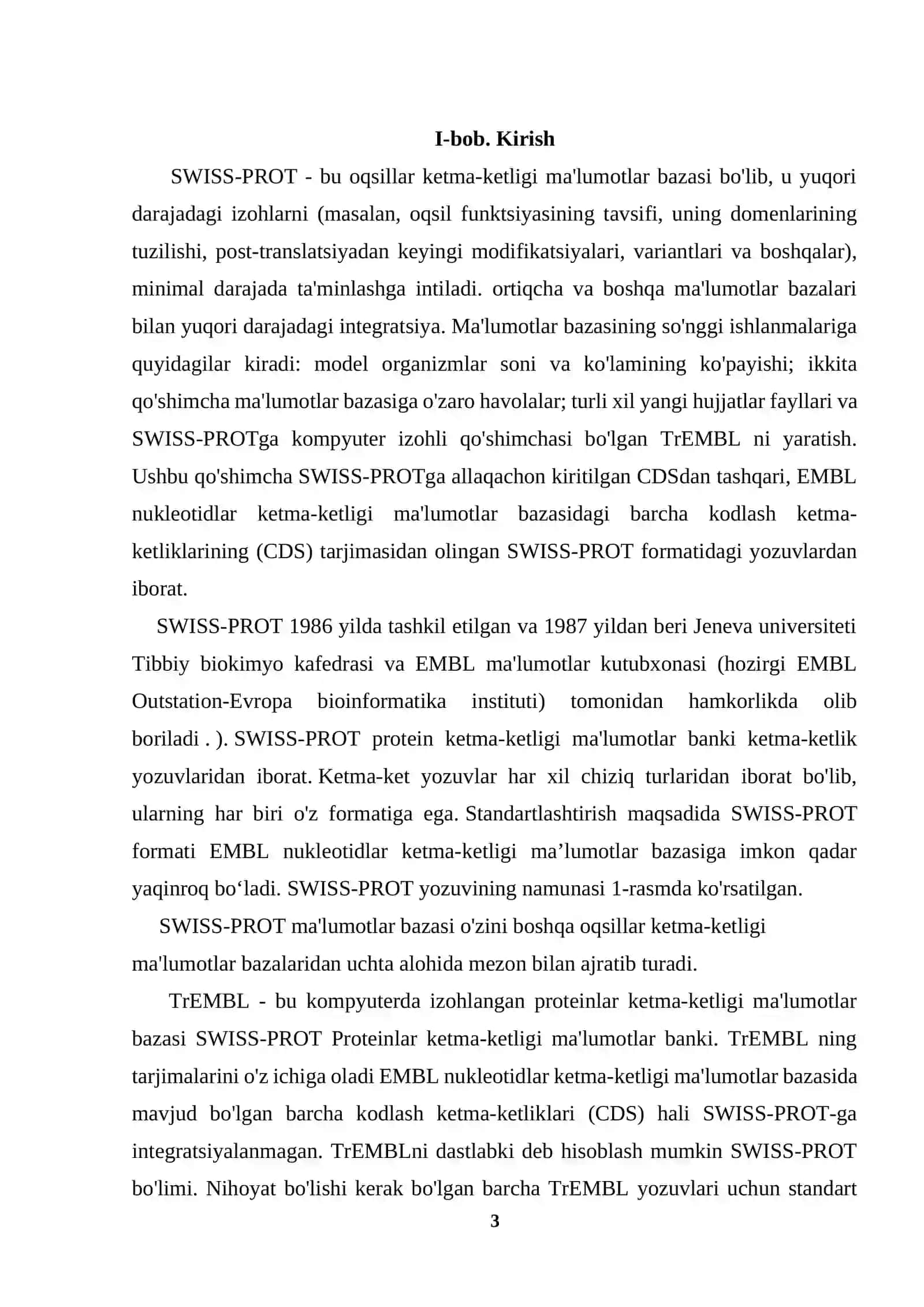 I-bob. Kirish

SWISS-PROT - bu oqsillar ketma-ketligi ma'lumotlar bazasi bo'lib, u yuqori darajadagi izohlarni (masalan, oqsil funktsiyasining tavsifi, uning domenlarining tuzilishi, post-translatsiyadan keyingi modifikatsiyalari, variantlari va boshqalar), minimal darajada ta'minlashga intiladi. ortiqcha va boshqa ma'lumotlar bazalari bilan yuqori darajadagi integratsiya. Ma'lumotlar bazasining so'nggi ishlanmalariga quyidagilar kiradi: model organizmlar soni va ko'lamining ko'payishi; ikkita qo'shimcha ma'lumotlar bazasiga o'zaro havolalar; turli xil yangi hujjatlar fayllari va SWISS-PROTga kompyuter izohli qo'shimchasi bo'lgan TrEMBL ni yaratish. Ushbu qo'shimcha SWISS-PROTga allaqachon kiritilgan CDSdan tashqari, EMBL nukleotidlar ketma-ketligi ma'lumotlar bazasidagi barcha kodlash ketma-ketliklarining (CDS) tarjimasidan olingan SWISS-PROT formatidagi yozuvlardan iborat.

SWISS-PROT 1986 yilda tashkil etilgan va 1987 yildan beri Jeneva universiteti Tibbiy biokimyo kafedrasi va EMBL ma'lumotlar kutubxonasi (hozirgi EMBL Outstation-Evropa bioinformatika instituti) tomonidan hamkorlikda olib boriladi . ). SWISS-PROT protein ketma-ketligi ma'lumotlar banki ketma-ketlik yozuvlaridan iborat. Ketma-ket yozuvlar har xil chiziq turlaridan iborat bo'lib, ularning har biri o'z formatiga ega. Standartlashtirish maqsadida SWISS-PROT formati EMBL nukleotidlar ketma-ketligi ma’lumotlar bazasiga imkon qadar yaqinroq bo‘ladi. SWISS-PROT yozuvining namunasi 1-rasmda ko'rsatilgan.

SWISS-PROT ma'lumotlar bazasi o'zini boshqa oqsillar ketma-ketligi ma'lumotlar bazalaridan uchta alohida mezon bilan ajratib turadi.

TrEMBL - bu kompyuterda izohlangan proteinlar ketma-ketligi ma'lumotlar bazasi SWISS-PROT Proteinlar ketma-ketligi ma'lumotlar banki. TrEMBL ning tarjimalarini o'z ichiga oladi EMBL nukleotidlar ketma-ketligi ma'lumotlar bazasida mavjud bo'lgan barcha kodlash ketma-ketliklari (CDS) hali SWISS-PROT-ga integratsiyalanmagan. TrEMBLni dastlabki deb hisoblash mumkin SWISS-PROT bo'limi. Nihoyat bo'lishi kerak bo'lgan barcha TrEMBL yozuvlari uchun standart

3